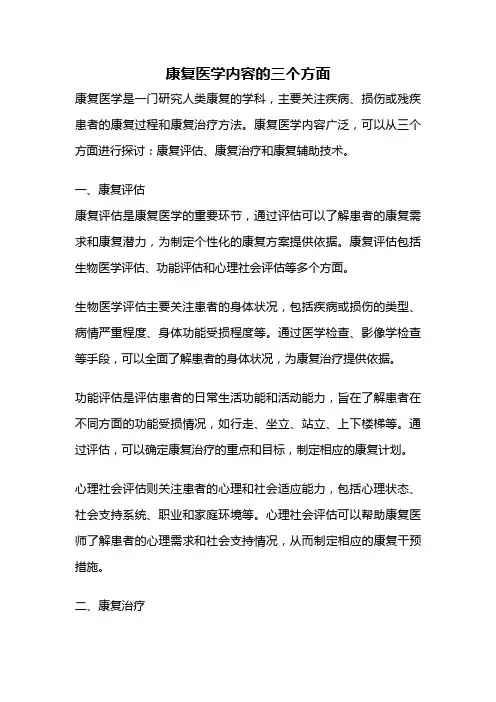 康复医学内容的三个方面

康复医学是一门研究人类康复的学科，主要关注疾病、损伤或残疾患者的康复过程和康复治疗方法。康复医学内容广泛，可以从三个方面进行探讨：康复评估、康复治疗和康复辅助技术。

一、康复评估

康复评估是康复医学的重要环节，通过评估可以了解患者的康复需求和康复潜力，为制定个性化的康复方案提供依据。康复评估包括生物医学评估、功能评估和心理社会评估等多个方面。

生物医学评估主要关注患者的身体状况，包括疾病或损伤的类型、病情严重程度、身体功能受损程度等。通过医学检查、影像学检查等手段，可以全面了解患者的身体状况，为康复治疗提供依据。

功能评估是评估患者的日常生活功能和活动能力，旨在了解患者在不同方面的功能受损情况，如行走、坐立、站立、上下楼梯等。通过评估，可以确定康复治疗的重点和目标，制定相应的康复计划。

心理社会评估则关注患者的心理和社会适应能力，包括心理状态、社会支持系统、职业和家庭环境等。心理社会评估可以帮助康复医师了解患者的心理需求和社会支持情况，从而制定相应的康复干预措施。

二、康复治疗